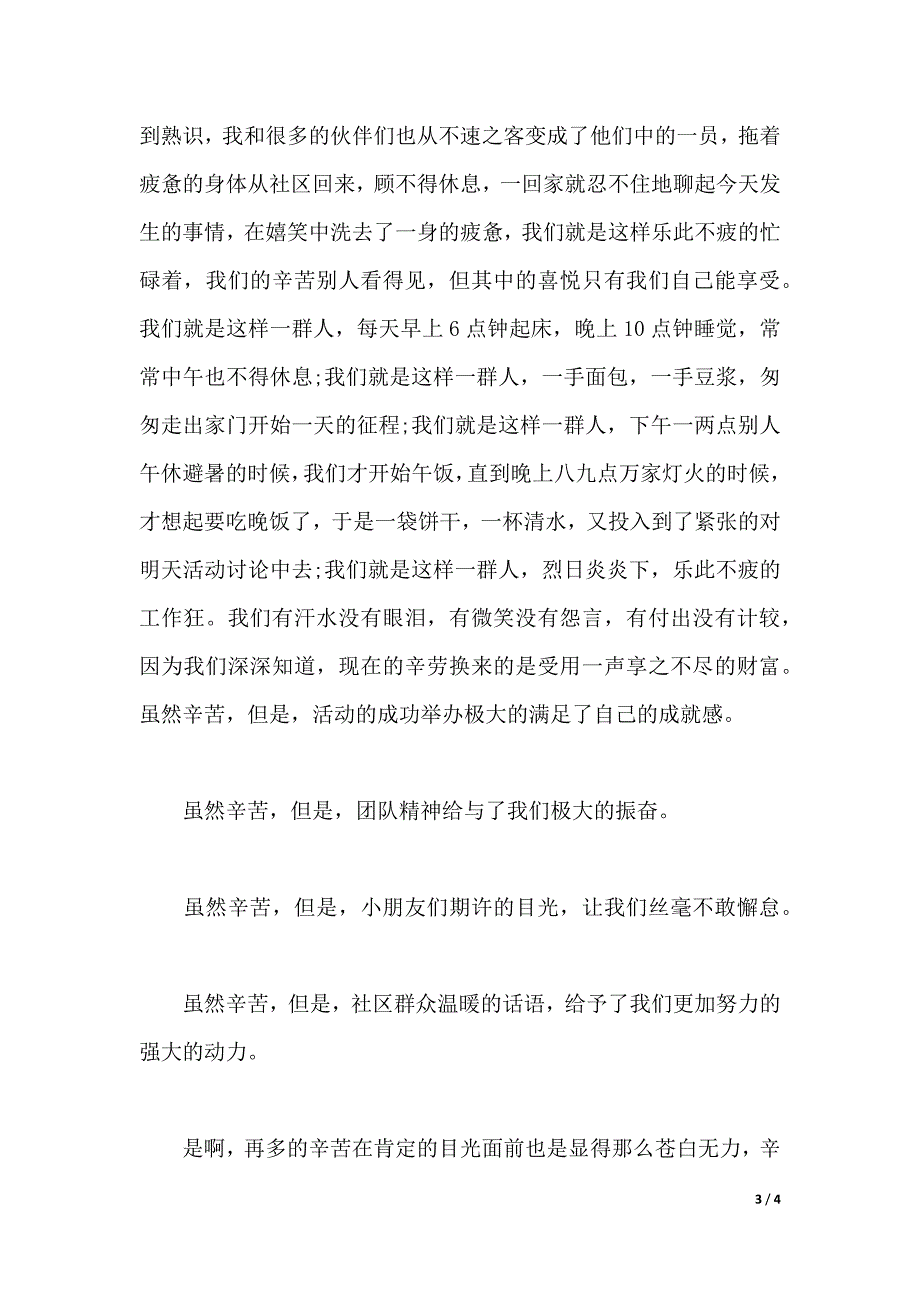 到熟识，我和很多的伙伴们也从不速之客变成了他们中的一员，拖着疲惫的身体从社区回来，顾不得休息，一回家就忍不住地聊起今天发生的事情，在嬉笑中洗去了一身的疲惫，我们就是这样乐此不疲的忙碌着，我们的辛苦别人看得见，但其中的喜悦只有我们自己能享受。我们就是这样一群人，每天早上 6 点钟起床，晚上 10 点钟睡觉，常常中午也不得休息;我们就是这样一群人，一手面包，一手豆浆，匆匆走出家门开始一天的征程;我们就是这样一群人，下午一两点别人午休避暑的时候，我们才开始午饭，直到晚上八九点万家灯火的时候，才想起要吃晚饭了，于是一袋饼干，一杯清水，又投入到了紧张的对明天活动讨论中去;我们就是这样一群人，烈日炎炎下，乐此不疲的工作狂。我们有汗水没有眼泪，有微笑没有怨言，有付出没有计较，因为我们深深知道，现在的辛劳换来的是受用一声享之不尽的财富。虽然辛苦，但是，活动的成功举办极大的满足了自己的成就感。

虽然辛苦，但是，团队精神给与了我们极大的振奋。

虽然辛苦，但是，小朋友们期许的目光，让我们丝毫不敢懈怠。

虽然辛苦，但是，社区群众温暖的话语，给予了我们更加努力的强大的动力。

是啊，再多的辛苦在肯定的目光面前也是显得那么苍白无力，辛

3 / 4